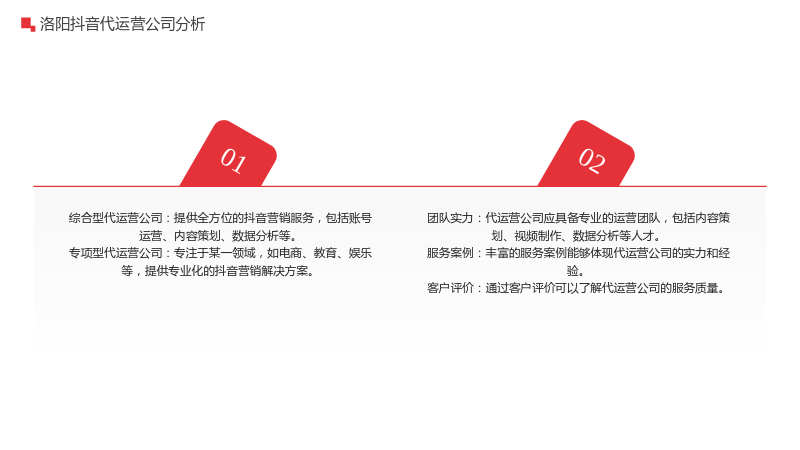 洛阳抖音代运营公司分析

01

综合型代运营公司：提供全方位的抖音营销服务，包括账号运营、内容策划、数据分析等。
专项型代运营公司：专注于某一领域，如电商、教育、娱乐等，提供专业化的抖音营销解决方案。

02

团队实力：代运营公司应具备专业的运营团队，包括内容策划、视频制作、数据分析等人才。
服务案例：丰富的服务案例能够体现代运营公司的实力和经验。
客户评价：通过客户评价可以了解代运营公司的服务质量。